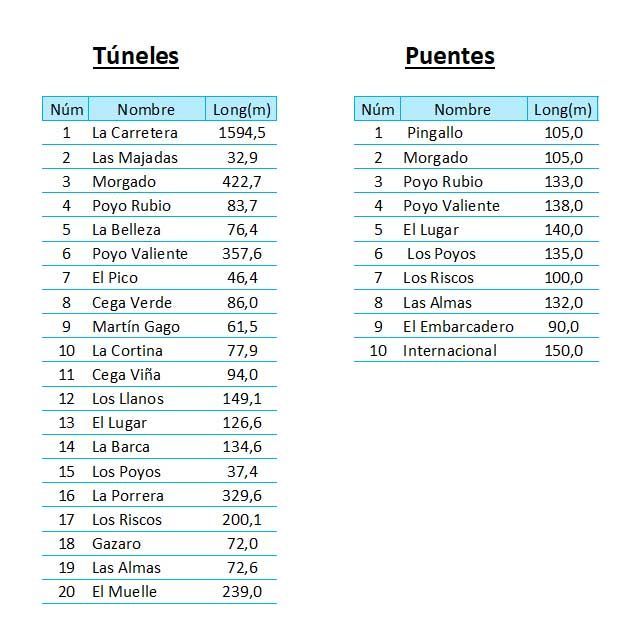 Túneles

| Núm | Nombre | Long(m) |
|---|---|---|
| 1 | La Carretera | 1594,5 |
| 2 | Las Majadas | 32,9 |
| 3 | Morgado | 422,7 |
| 4 | Poyo Rubio | 83,7 |
| 5 | La Belleza | 76,4 |
| 6 | Poyo Valiente | 357,6 |
| 7 | El Pico | 46,4 |
| 8 | Cega Verde | 86,0 |
| 9 | Martín Gago | 61,5 |
| 10 | La Cortina | 77,9 |
| 11 | Cega Viña | 94,0 |
| 12 | Los Llanos | 149,1 |
| 13 | El Lugar | 126,6 |
| 14 | La Barca | 134,6 |
| 15 | Los Poyos | 37,4 |
| 16 | La Porrera | 329,6 |
| 17 | Los Riscos | 200,1 |
| 18 | Gazaro | 72,0 |
| 19 | Las Almas | 72,6 |
| 20 | El Muelle | 239,0 |

Puentes

| Núm | Nombre | Long(m) |
|---|---|---|
| 1 | Pingallo | 105,0 |
| 2 | Morgado | 105,0 |
| 3 | Poyo Rubio | 133,0 |
| 4 | Poyo Valiente | 138,0 |
| 5 | El Lugar | 140,0 |
| 6 | Los Poyos | 135,0 |
| 7 | Los Riscos | 100,0 |
| 8 | Las Almas | 132,0 |
| 9 | El Embarcadero | 90,0 |
| 10 | Internacional | 150,0 |